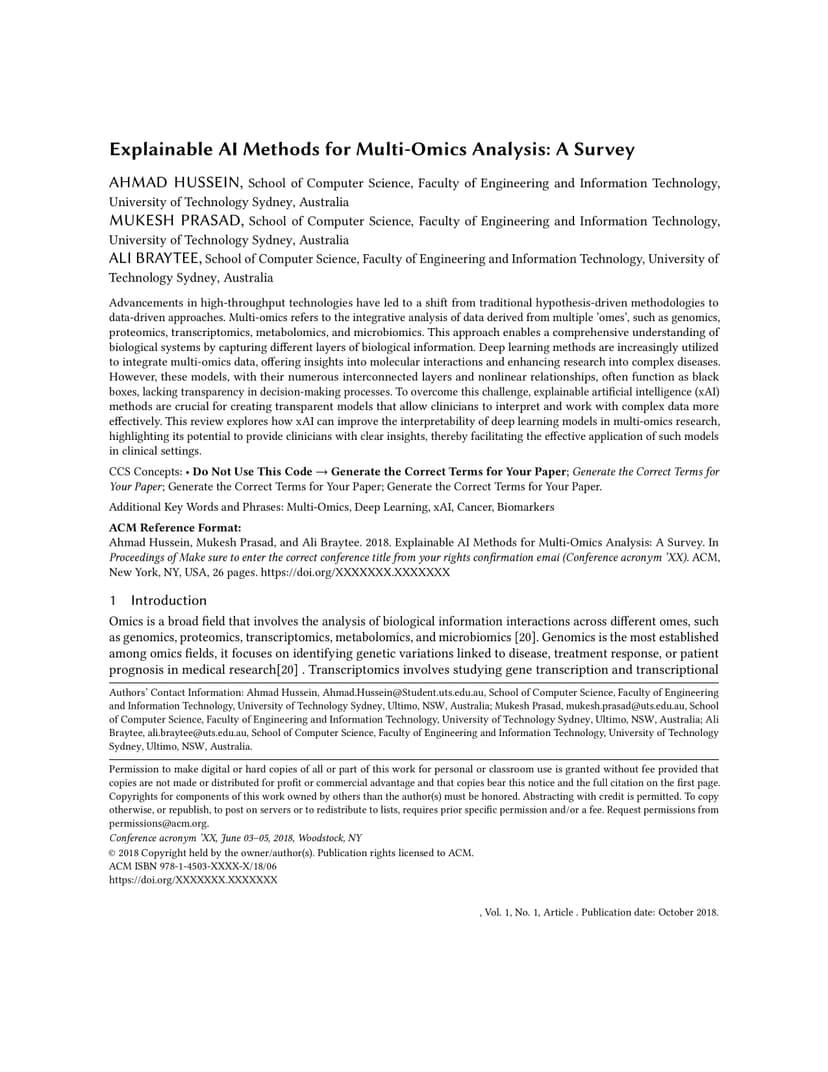 Explainable AI Methods for Multi-Omics Analysis: A Survey

AHMAD HUSSEIN, School of Computer Science, Faculty of Engineering and Information Technology, University of Technology Sydney, Australia

MUKESH PRASAD, School of Computer Science, Faculty of Engineering and Information Technology, University of Technology Sydney, Australia

ALI BRAYTEE, School of Computer Science, Faculty of Engineering and Information Technology, University of Technology Sydney, Australia

Advancements in high-throughput technologies have led to a shift from traditional hypothesis-driven methodologies to data-driven approaches. Multi-omics refers to the integrative analysis of data derived from multiple 'omes', such as genomics, proteomics, transcriptomics, metabolomics, and microbiomics. This approach enables a comprehensive understanding of biological systems by capturing different layers of biological information. Deep learning methods are increasingly utilized to integrate multi-omics data, offering insights into molecular interactions and enhancing research into complex diseases. However, these models, with their numerous interconnected layers and nonlinear relationships, often function as black boxes, lacking transparency in decision-making processes. To overcome this challenge, explainable artificial intelligence (xAI) methods are crucial for creating transparent models that allow clinicians to interpret and work with complex data more effectively. This review explores how xAI can improve the interpretability of deep learning models in multi-omics research, highlighting its potential to provide clinicians with clear insights, thereby facilitating the effective application of such models in clinical settings.

CCS Concepts: • Do Not Use This Code → Generate the Correct Terms for Your Paper; Generate the Correct Terms for Your Paper; Generate the Correct Terms for Your Paper; Generate the Correct Terms for Your Paper.

Additional Key Words and Phrases: Multi-Omics, Deep Learning, xAI, Cancer, Biomarkers

ACM Reference Format:
Ahmad Hussein, Mukesh Prasad, and Ali Braytee. 2018. Explainable AI Methods for Multi-Omics Analysis: A Survey. In Proceedings of Make sure to enter the correct conference title from your rights confirmation emai (Conference acronym 'XX). ACM, New York, NY, USA, 26 pages. https://doi.org/XXXXXXX.XXXXXXX

1 Introduction

Omics is a broad field that involves the analysis of biological information interactions across different omes, such as genomics, proteomics, transcriptomics, metabolomics, and microbiomics [20]. Genomics is the most established among omics fields, it focuses on identifying genetic variations linked to disease, treatment response, or patient prognosis in medical research[20] . Transcriptomics involves studying gene transcription and transcriptional

Authors' Contact Information: Ahmad Hussein, Ahmad.Hussein@Student.uts.edu.au, School of Computer Science, Faculty of Engineering and Information Technology, University of Technology Sydney, Ultimo, NSW, Australia; Mukesh Prasad, mukesh.prasad@uts.edu.au, School of Computer Science, Faculty of Engineering and Information Technology, University of Technology Sydney, Ultimo, NSW, Australia; Ali Braytee, ali.braytee@uts.edu.au, School of Computer Science, Faculty of Engineering and Information Technology, University of Technology Sydney, Ultimo, NSW, Australia.

Permission to make digital or hard copies of all or part of this work for personal or classroom use is granted without fee provided that copies are not made or distributed for profit or commercial advantage and that copies bear this notice and the full citation on the first page. Copyrights for components of this work owned by others than the author(s) must be honored. Abstracting with credit is permitted. To copy otherwise, or republish, to post on servers or to redistribute to lists, requires prior specific permission and/or a fee. Request permissions from permissions@acm.org.
Conference acronym 'XX, June 03–05, 2018, Woodstock, NY
© 2018 Copyright held by the owner/author(s). Publication rights licensed to ACM.
ACM ISBN 978-1-4503-XXXX-X/18/06
https://doi.org/XXXXXXX.XXXXXXX

, Vol. 1, No. 1, Article . Publication date: October 2018.